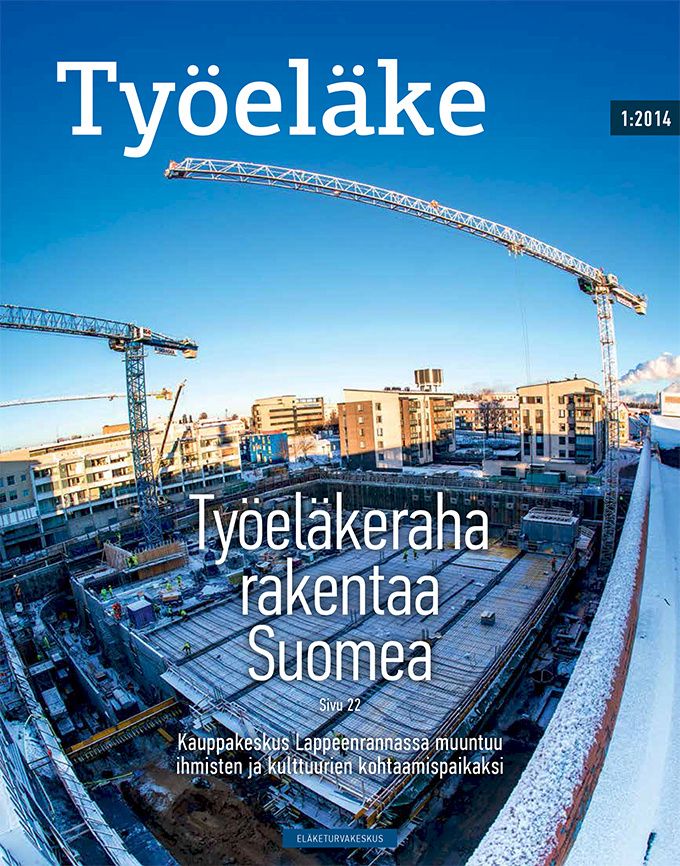 Työeläke

1:2014

Työeläkeraha rakentaa Suomea

Sivu 22

Kauppakeskus Lappeenrannassa muuntuu ihmisten ja kulttuurien kohtaamispaikaksi

ELÄKETURVAKESKUS